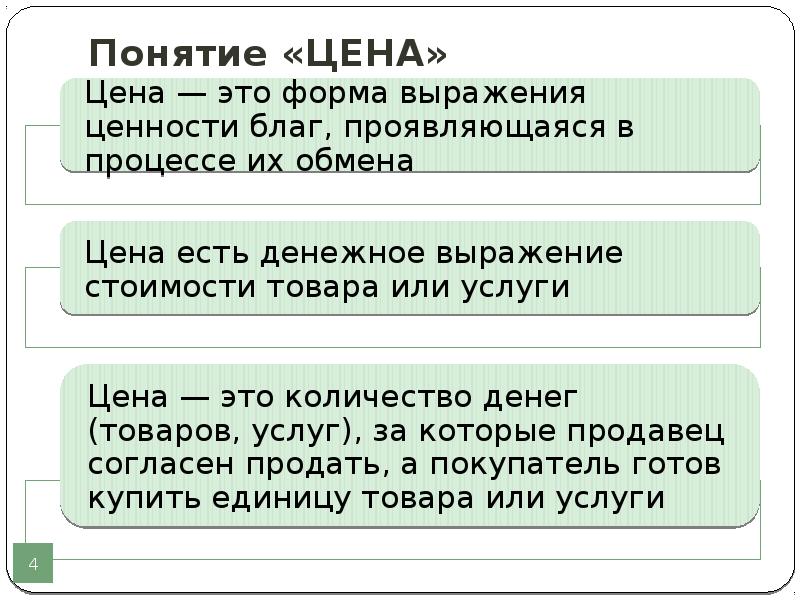 Понятие «ЦЕНА»

Цена — это форма выражения ценности благ, проявляющаяся в процессе их обмена

Цена есть денежное выражение стоимости товара или услуги

Цена — это количество денег (товаров, услуг), за которые продавец согласен продать, а покупатель готов купить единицу товара или услуги

4